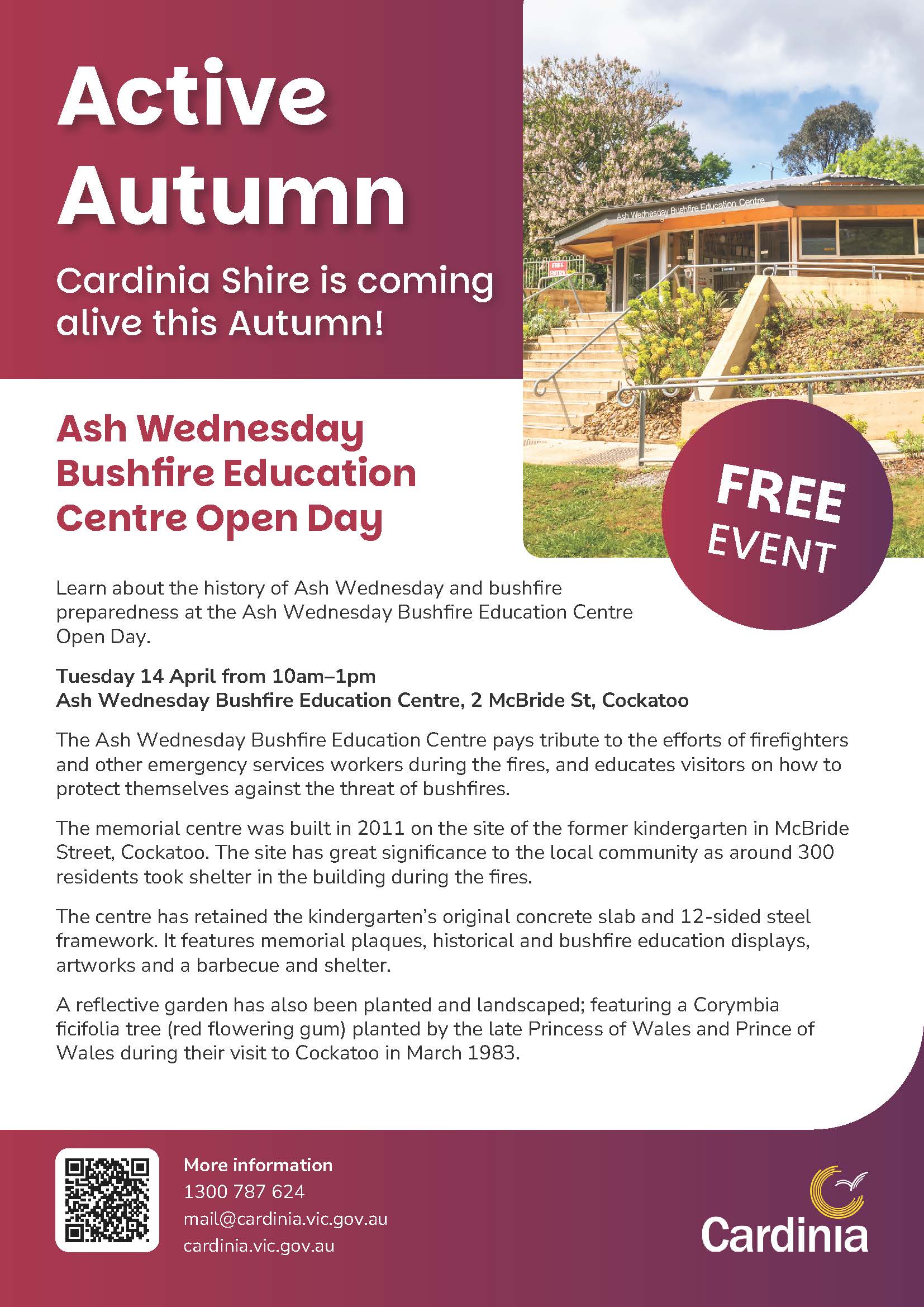 Active Autumn

Cardinia Shire is coming alive this Autumn!

Ash Wednesday Bushfire Education Centre

FREE ENTRY

Ash Wednesday Bushfire Education Centre Open Day

FREE EVENT

Learn about the history of Ash Wednesday and bushfire preparedness at the Ash Wednesday Bushfire Education Centre Open Day.

Tuesday 14 April from 10am–1pm
Ash Wednesday Bushfire Education Centre, 2 McBride St, Cockatoo

The Ash Wednesday Bushfire Education Centre pays tribute to the efforts of firefighters and other emergency services workers during the fires, and educates visitors on how to protect themselves against the threat of bushfires.

The memorial centre was built in 2011 on the site of the former kindergarten in McBride Street, Cockatoo. The site has great significance to the local community as around 300 residents took shelter in the building during the fires.

The centre has retained the kindergarten's original concrete slab and 12-sided steel framework. It features memorial plaques, historical and bushfire education displays, artworks and a barbecue and shelter.

A reflective garden has also been planted and landscaped; featuring a Corymbia ficifolia tree (red flowering gum) planted by the late Princess of Wales and Prince of Wales during their visit to Cockatoo in March 1983.

More information
1300 787 624
mail@cardinia.vic.gov.au
cardinia.vic.gov.au

Cardinia